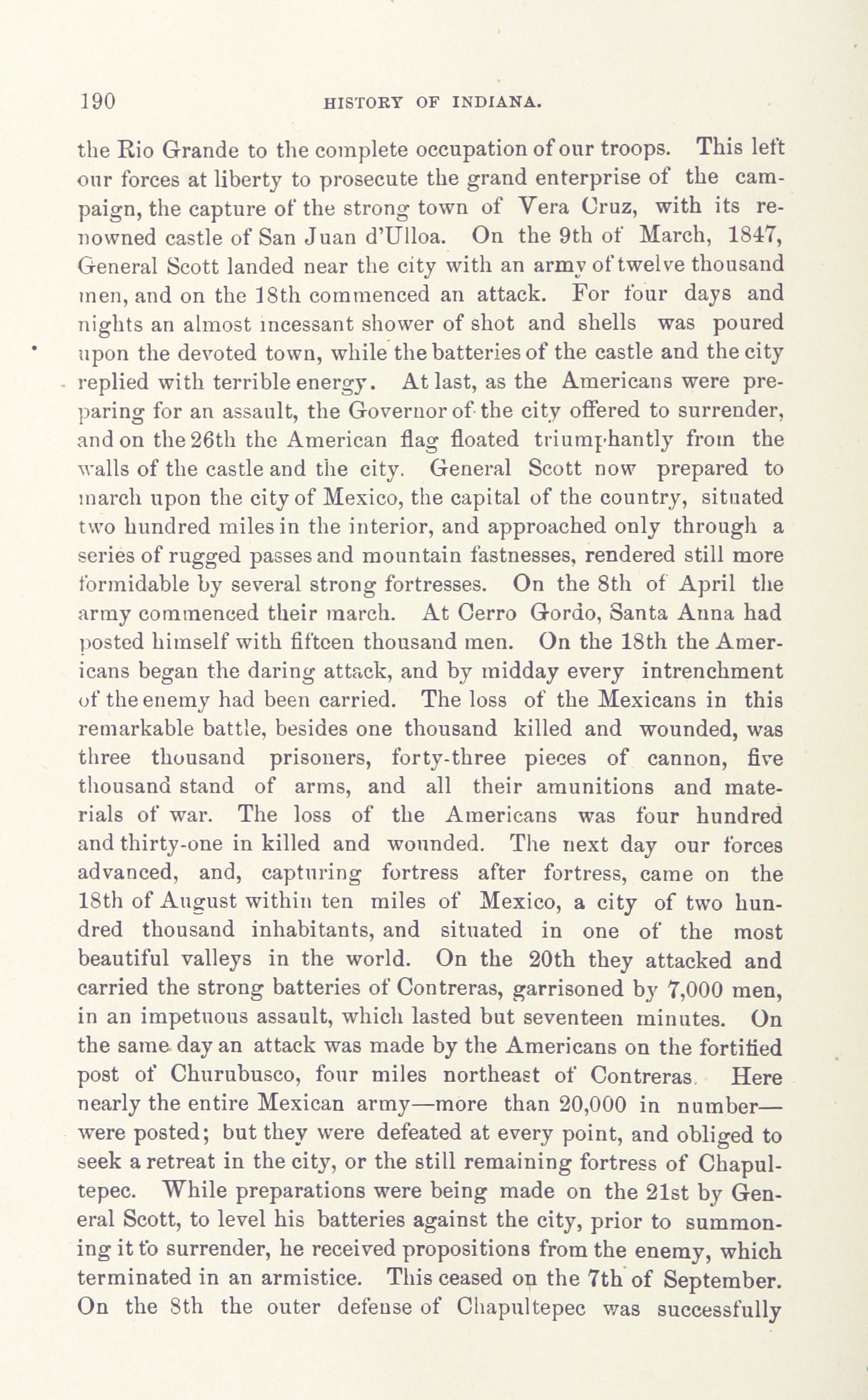 190 HISTORY OF INDIANA.

the Rio Grande to the complete occupation of our troops. This left our forces at liberty to prosecute the grand enterprise of the campaign, the capture of the strong town of Vera Cruz, with its renowned castle of San Juan d'Ulloa. On the 9th of March, 1847, General Scott landed near the city with an army of twelve thousand men, and on the 18th commenced an attack. For four days and nights an almost incessant shower of shot and shells was poured upon the devoted town, while the batteries of the castle and the city replied with terrible energy. At last, as the Americans were preparing for an assault, the Governor of the city offered to surrender, and on the 26th the American flag floated triumphantly from the walls of the castle and the city. General Scott now prepared to march upon the city of Mexico, the capital of the country, situated two hundred miles in the interior, and approached only through a series of rugged passes and mountain fastnesses, rendered still more formidable by several strong fortresses. On the 8th of April the army commenced their march. At Cerro Gordo, Santa Anna had posted himself with fifteen thousand men. On the 18th the Americans began the daring attack, and by midday every intrenchment of the enemy had been carried. The loss of the Mexicans in this remarkable battle, besides one thousand killed and wounded, was three thousand prisoners, forty-three pieces of cannon, five thousand stand of arms, and all their amunitions and materials of war. The loss of the Americans was four hundred and thirty-one in killed and wounded. The next day our forces advanced, and, capturing fortress after fortress, came on the 18th of August within ten miles of Mexico, a city of two hundred thousand inhabitants, and situated in one of the most beautiful valleys in the world. On the 20th they attacked and carried the strong batteries of Contreras, garrisoned by 7,000 men, in an impetuous assault, which lasted but seventeen minutes. On the same day an attack was made by the Americans on the fortified post of Churubusco, four miles northeast of Contreras. Here nearly the entire Mexican army—more than 20,000 in number—were posted; but they were defeated at every point, and obliged to seek a retreat in the city, or the still remaining fortress of Chapultepec. While preparations were being made on the 21st by General Scott, to level his batteries against the city, prior to summoning it to surrender, he received propositions from the enemy, which terminated in an armistice. This ceased on the 7th of September. On the 8th the outer defense of Chapultepec was successfully